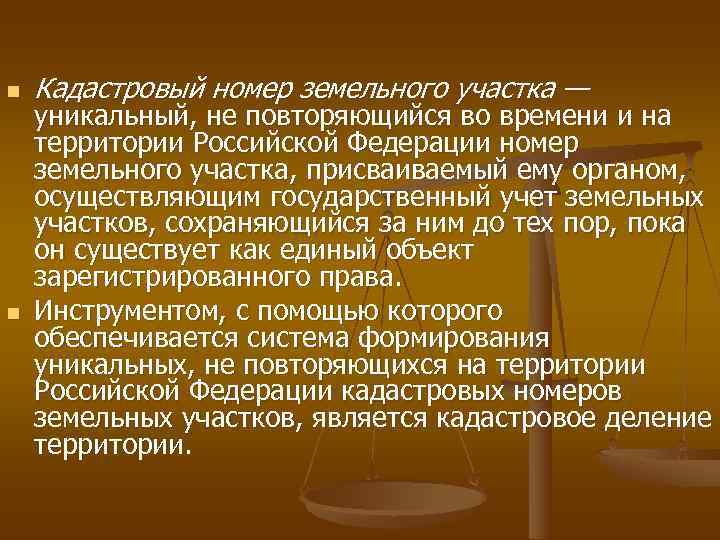 Кадастровый номер земельного участка — уникальный, не повторяющийся во времени и на территории Российской Федерации номер земельного участка, присваиваемый ему органом, осуществляющим государственный учет земельных участков, сохраняющийся за ним до тех пор, пока он существует как единый объект зарегистрированного права.

Инструментом, с помощью которого обеспечивается система формирования уникальных, не повторяющихся на территории Российской Федерации кадастровых номеров земельных участков, является кадастровое деление территории.